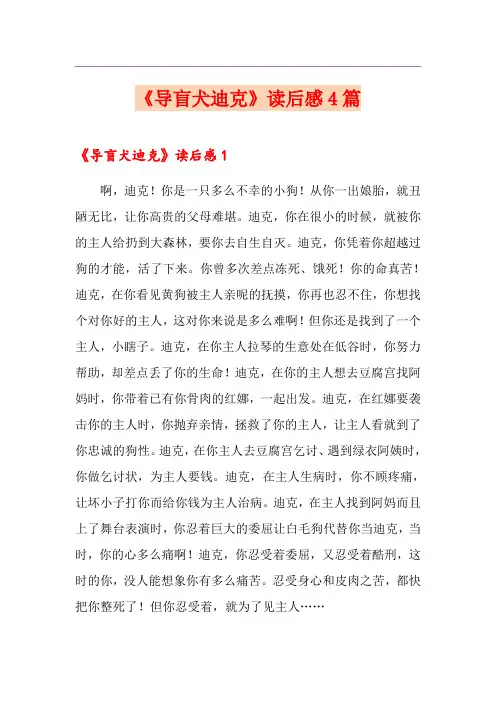 《导盲犬迪克》读后感4篇

《导盲犬迪克》读后感1

啊，迪克！你是一只多么不幸的小狗！从你一出娘胎，就丑陋无比，让你高贵的父母难堪。迪克，你在很小的时候，就被你的主人给扔到大森林，要你去自生自灭。迪克，你凭着你超越过狗的才能，活了下来。你曾多次差点冻死、饿死！你的命真苦！迪克，在你看见黄狗被主人亲昵的抚摸，你再也忍不住，你想找个对你好的主人，这对你来说是多么难啊！但你还是找到了一个主人，小瞎子。迪克，在你主人拉琴的生意处在低谷时，你努力帮助，却差点丢了你的生命！迪克，在你的主人想去豆腐宫找阿妈时，你带着已有你骨肉的红娜，一起出发。迪克，在红娜要袭击你的主人时，你抛弃亲情，拯救了你的主人，让主人看就到了你忠诚的狗性。迪克，在你主人去豆腐宫乞讨、遇到绿衣阿姨时，你做乞讨状，为主人要钱。迪克，在主人生病时，你不顾疼痛，让坏小子打你而给你钱为主人治病。迪克，在主人找到阿妈而且上了舞台表演时，你忍着巨大的委屈让白毛狗代替你当迪克，当时，你的心多么痛啊！迪克，你忍受着委屈，又忍受着酷刑，这时的你，没人能想象你有多么痛苦。忍受身心和皮肉之苦，都快把你整死了！但你忍受着，就为了见主人……